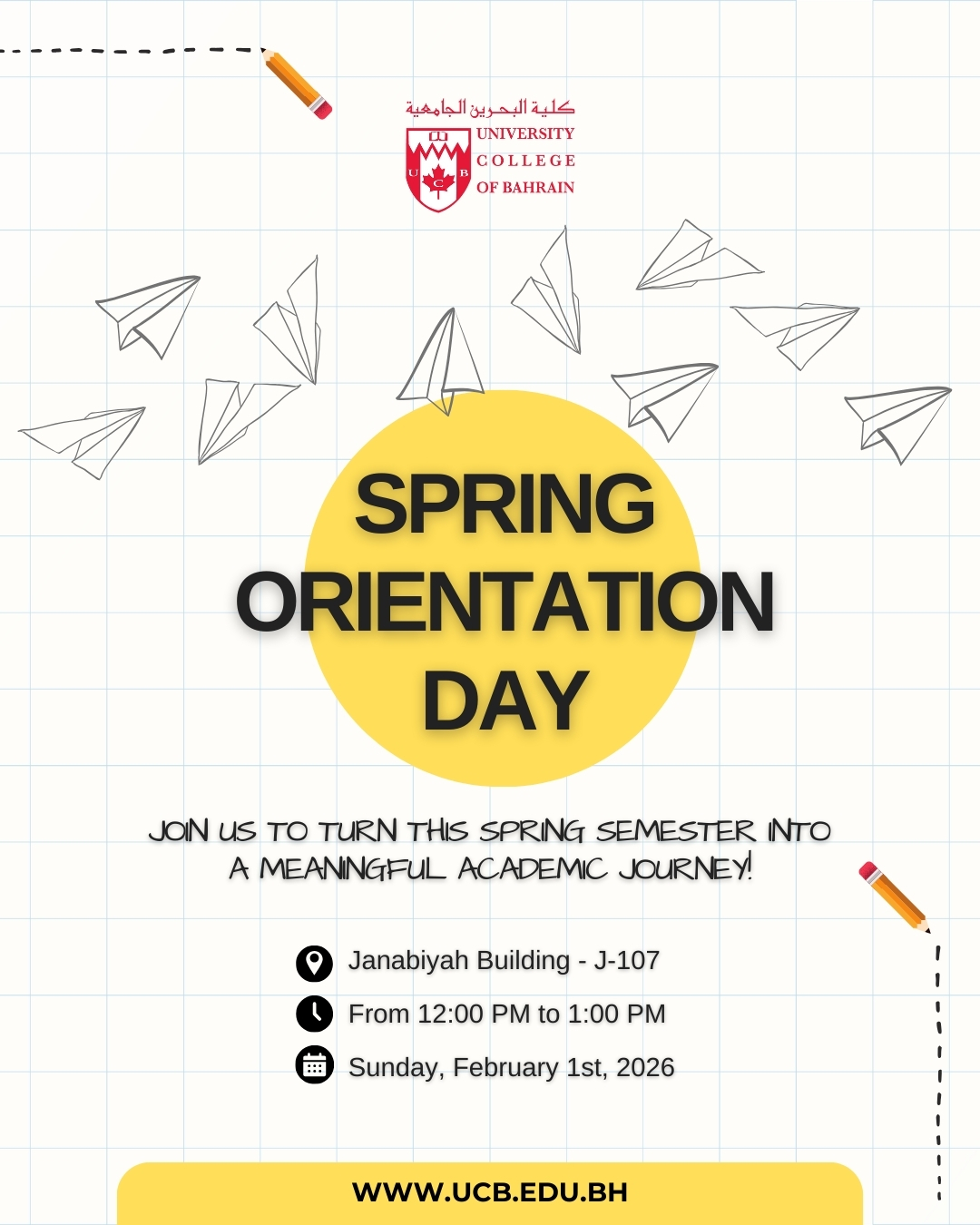 كلية البحرين الجامعية
UNIVERSITY
COLLEGE
OF BAHRAIN

SPRING
ORIENTATION
DAY

JOIN US TO TURN THIS SPRING SEMESTER INTO A MEANINGFUL ACADEMIC JOURNEY!

Janabiyah Building - J-107
From 12:00 PM to 1:00 PM
Sunday, February 1st, 2026

WWW.UCB.EDU.BH